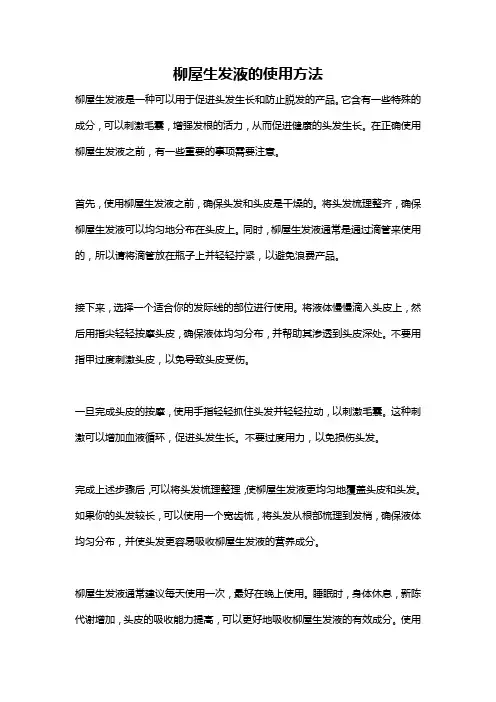 柳屋生发液的使用方法

柳屋生发液是一种可以用于促进头发生长和防止脱发的产品。它含有一些特殊的成分，可以刺激毛囊，增强发根的活力，从而促进健康的头发生长。在正确使用柳屋生发液之前，有一些重要的事项需要注意。

首先，使用柳屋生发液之前，确保头发和头皮是干燥的。将头发梳理整齐，确保柳屋生发液可以均匀地分布在头皮上。同时，柳屋生发液通常是通过滴管来使用的，所以请将滴管放在瓶子上并轻轻拧紧，以避免浪费产品。

接下来，选择一个适合你的发际线的部位进行使用。将液体慢慢滴入头皮上，然后用指尖轻轻按摩头皮，确保液体均匀分布，并帮助其渗透到头皮深处。不要用指甲过度刺激头皮，以免导致头皮受伤。

一旦完成头皮的按摩，使用手指轻轻抓住头发并轻轻拉动，以刺激毛囊。这种刺激可以增加血液循环，促进头发生长。不要过度用力，以免损伤头发。

完成上述步骤后，可以将头发梳理整理，使柳屋生发液更均匀地覆盖头皮和头发。如果你的头发较长，可以使用一个宽齿梳，将头发从根部梳理到发梢，确保液体均匀分布，并使头发更容易吸收柳屋生发液的营养成分。

柳屋生发液通常建议每天使用一次，最好在晚上使用。睡眠时，身体休息，新陈代谢增加，头皮的吸收能力提高，可以更好地吸收柳屋生发液的有效成分。使用